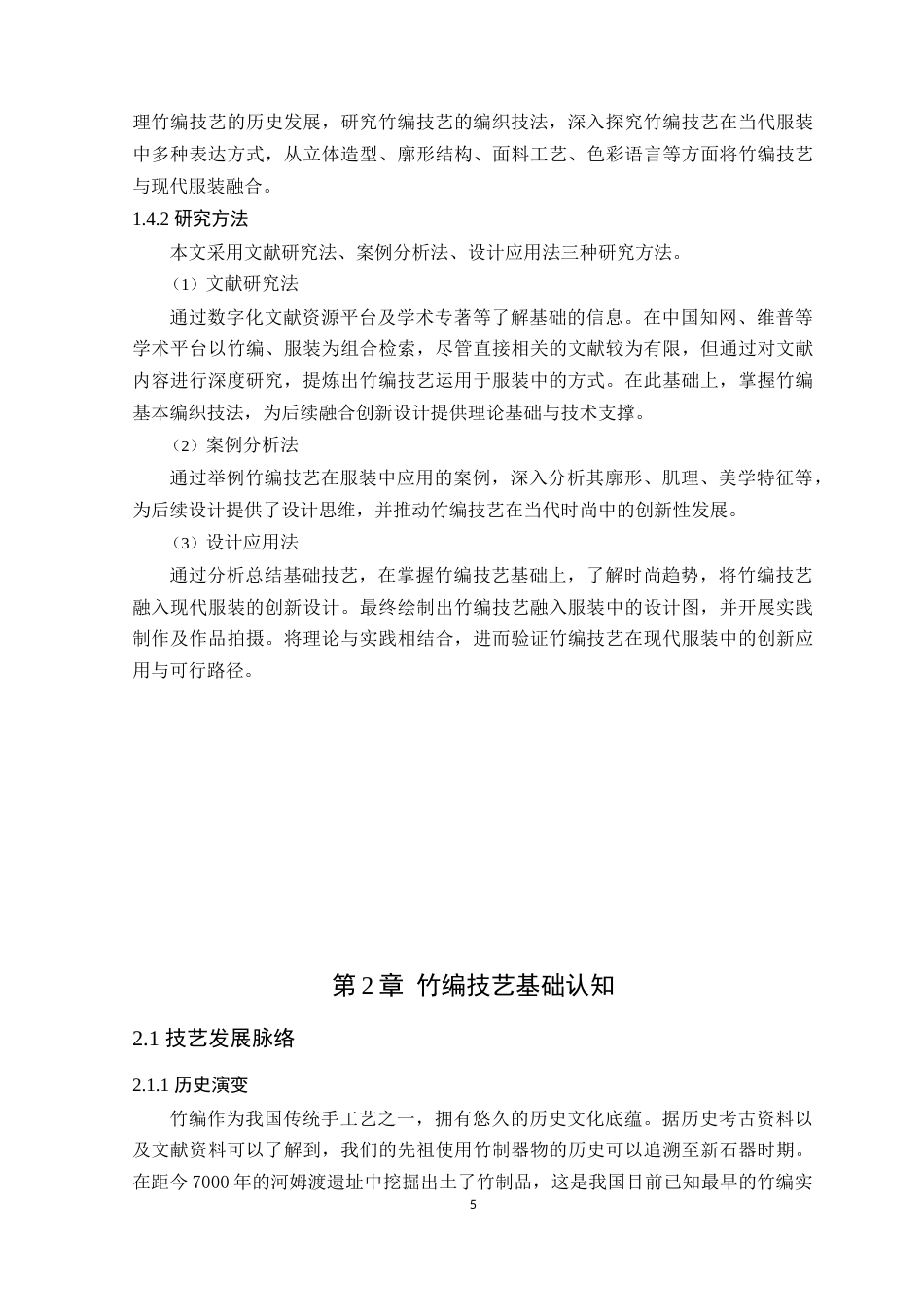 理竹编技艺的历史发展，研究竹编技艺的编织技法，深入探究竹编技艺在当代服装中多种表达方式，从立体造型、廓形结构、面料工艺、色彩语言等方面将竹编技艺与现代服装融合。

1.4.2 研究方法

本文采用文献研究法、案例分析法、设计应用法三种研究方法。

（1）文献研究法

通过数字化文献资源平台及学术专著等了解基础的信息。在中国知网、维普等学术平台以竹编、服装为组合检索，尽管直接相关的文献较为有限，但通过对文献内容进行深度研究，提炼出竹编技艺运用于服装中的方式。在此基础上，掌握竹编基本编织技法，为后续融合创新设计提供理论基础与技术支撑。

（2）案例分析法

通过举例竹编技艺在服装中应用的案例，深入分析其廓形、肌理、美学特征等，为后续设计提供了设计思维，并推动竹编技艺在当代时尚中的创新性发展。

（3）设计应用法

通过分析总结基础技艺，在掌握竹编技艺基础上，了解时尚趋势，将竹编技艺融入现代服装的创新设计。最终绘制出竹编技艺融入服装中的设计图，并开展实践制作及作品拍摄。将理论与实践相结合，进而验证竹编技艺在现代服装中的创新应用与可行路径。

第 2 章 竹编技艺基础认知

2.1 技艺发展脉络

2.1.1 历史演变

竹编作为我国传统手工艺之一，拥有悠久的历史文化底蕴。据历史考古资料以及文献资料可以了解到，我们的先祖使用竹制器物的历史可以追溯至新石器时期。在距今 7000 年的河姆渡遗址中挖掘出土了竹制品，这是我国目前已知最早的竹编实

5